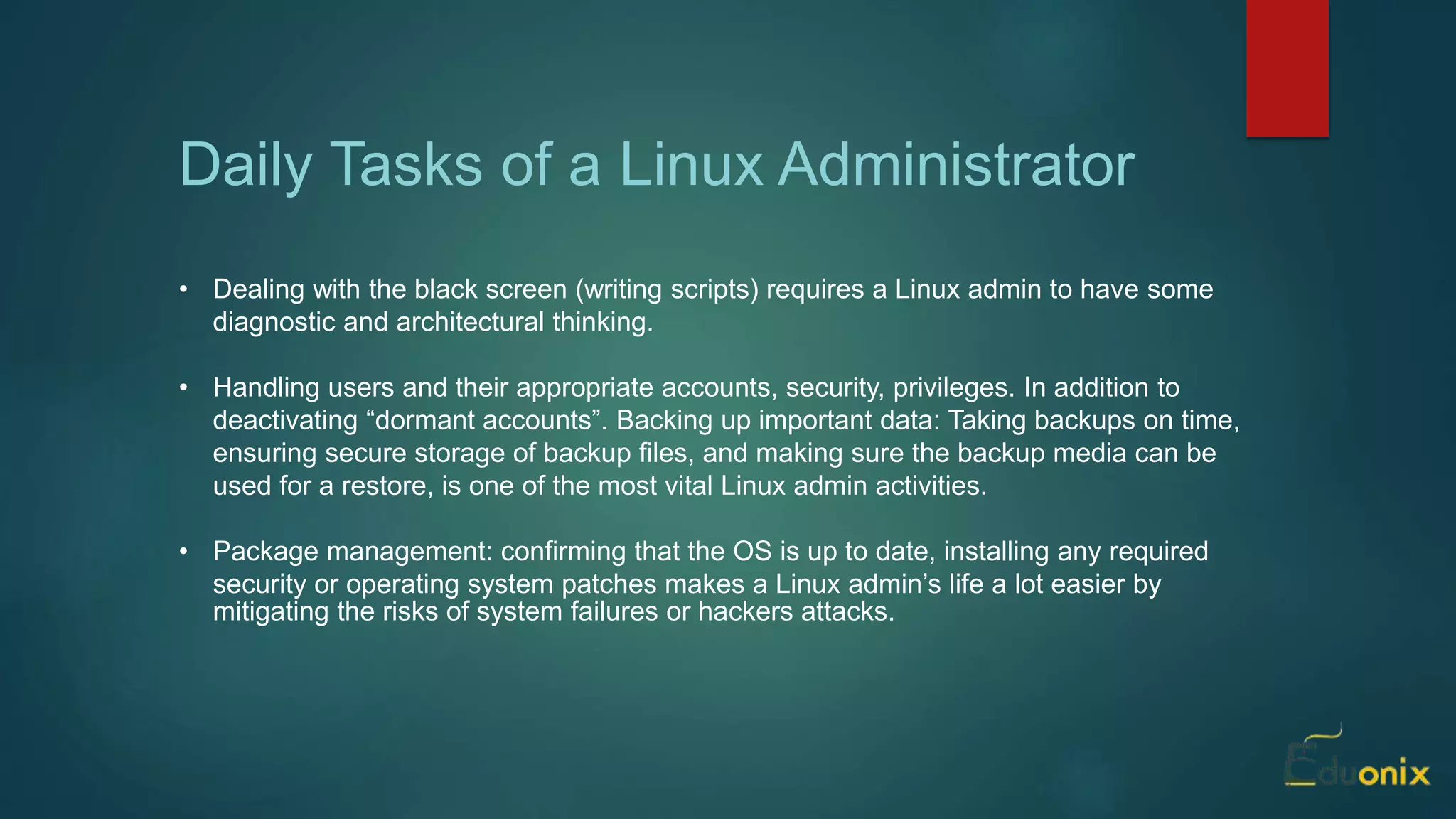 Daily Tasks of a Linux Administrator

• Dealing with the black screen (writing scripts) requires a Linux admin to have some diagnostic and architectural thinking.

• Handling users and their appropriate accounts, security, privileges. In addition to deactivating "dormant accounts". Backing up important data: Taking backups on time, ensuring secure storage of backup files, and making sure the backup media can be used for a restore, is one of the most vital Linux admin activities.

• Package management: confirming that the OS is up to date, installing any required security or operating system patches makes a Linux admin's life a lot easier by mitigating the risks of system failures or hackers attacks.

Eduonix